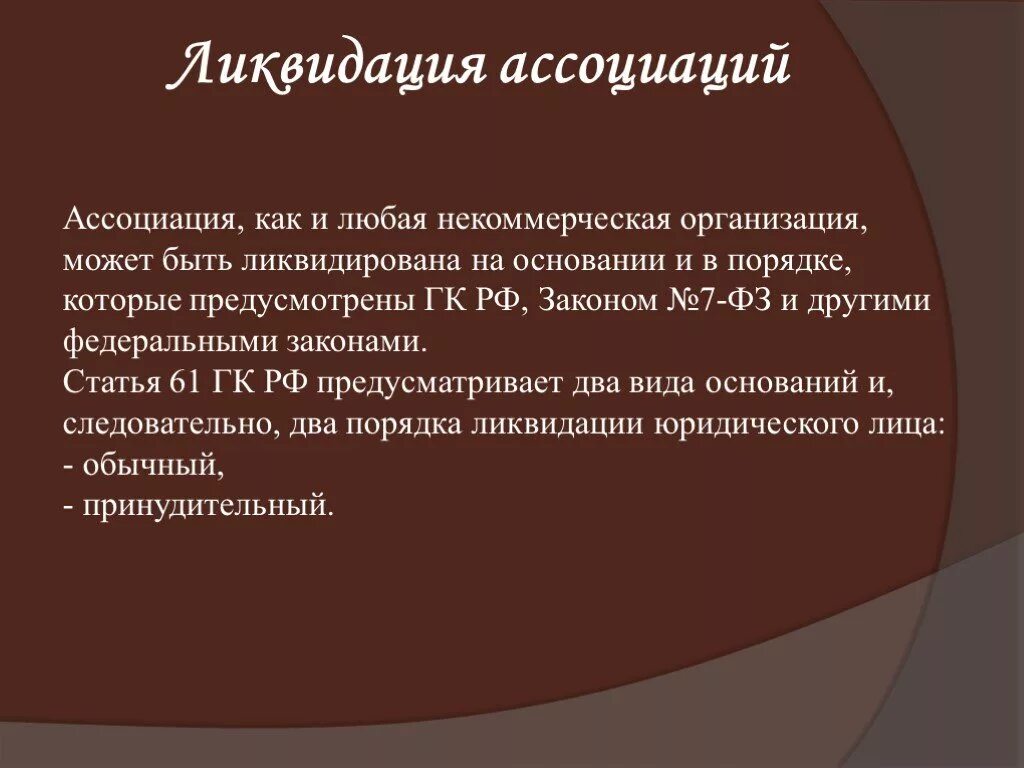 Ликвидация ассоциаций

Ассоциация, как и любая некоммерческая организация, может быть ликвидирована на основании и в порядке, которые предусмотрены ГК РФ, Законом №7-ФЗ и другими федеральными законами.
Статья 61 ГК РФ предусматривает два вида оснований и, следовательно, два порядка ликвидации юридического лица:
- обычный,
- принудительный.